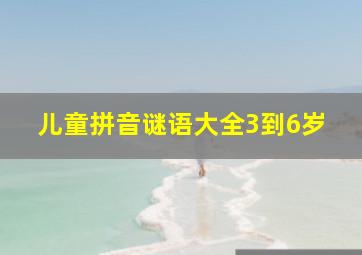 儿童拼音谜语大全3到6岁